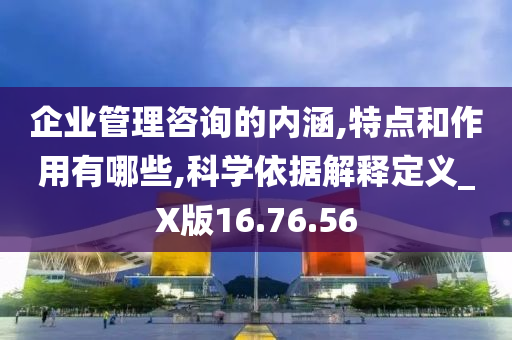 企业管理咨询的内涵,特点和作用有哪些,科学依据解释定义_X版16.76.56